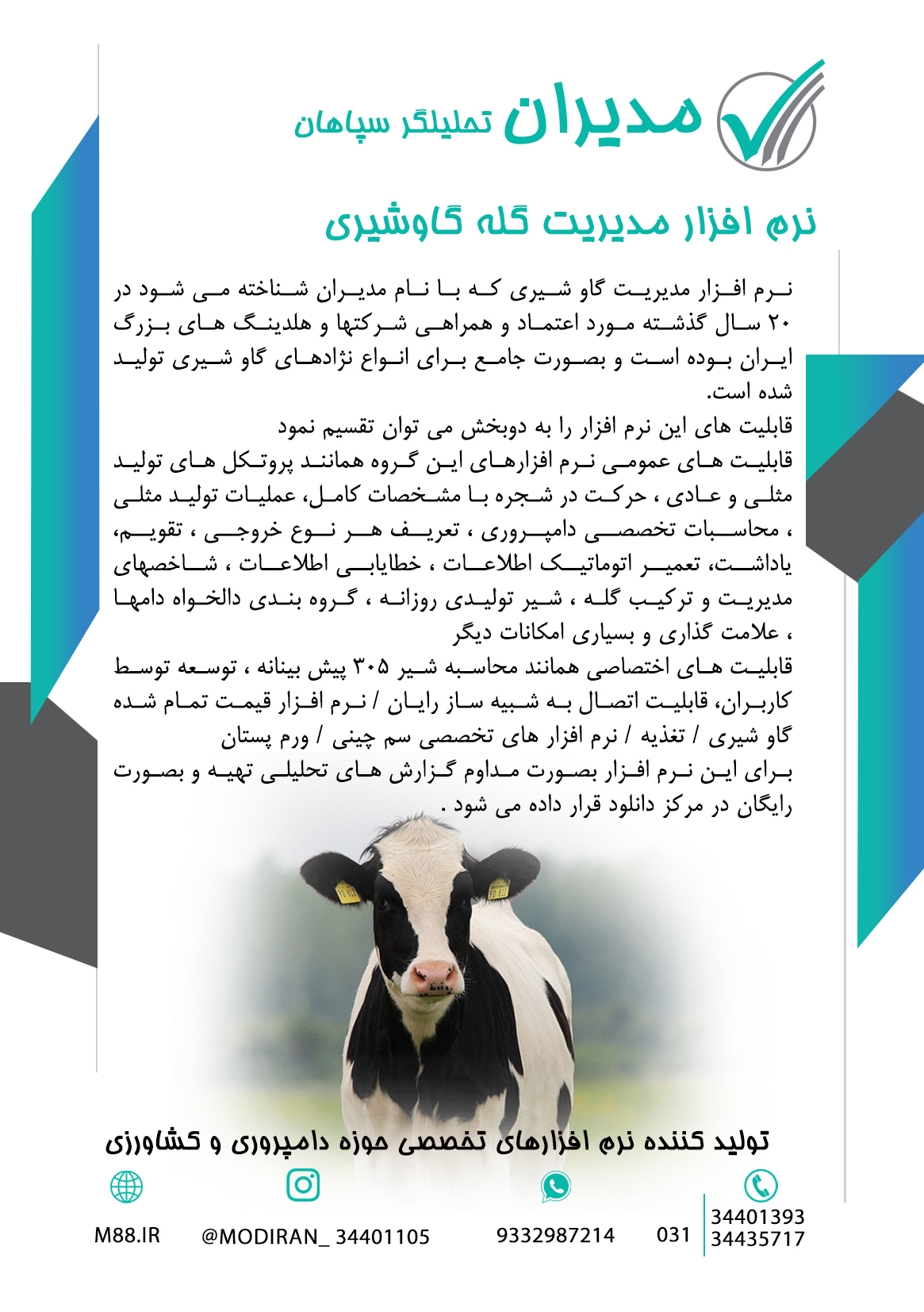 مدیران تحلیلگر سپاهان

نرم افزار مدیریت گله گاوشیری

نرم افزار مدیریت گاو شیری که با نام مدیران شناخته می شود در ۲۰ سال گذشته مورد اعتماد و همراهی شرکتها و هلدینگ های بزرگ ایران بوده است و بصورت جامع برای انواع نژادهای گاو شیری تولید شده است.
قابلیت های این نرم افزار را به دوبخش می توان تقسیم نمود
قابلیت های عمومی نرم افزارهای این گروه همانند پروتکل های تولید مثلی و عادی ، حرکت در شجره با مشخصات کامل، عملیات تولید مثلی ، محاسبات تخصصی دامپروری ، تعریف هر نوع خروجی ، تقویم، یاداشت، تعمیر اتوماتیک اطلاعات ، خطایابی اطلاعات ، شاخصهای مدیریت و ترکیب گله ، شیر تولیدی روزانه ، گروه بندی دالخواه دامها ، علامت گذاری و بسیاری امکانات دیگر
قابلیت های اختصاصی همانند محاسبه شیر ۳۰۵ پیش بینانه ، توسعه توسط کاربران، قابلیت اتصال به شبیه ساز رایان / نرم افزار قیمت تمام شده گاو شیری / تغذیه / نرم افزار های تخصصی سم چینی / ورم پستان
برای این نرم افزار بصورت مداوم گزارش های تحلیلی تهیه و بصورت رایگان در مرکز دانلود قرار داده می شود .

تولید کننده نرم افزارهای تخصصی حوزه دامپروری و کشاورزی

M88.IR @MODIRAN_ 34401105 9332987214 031 34401393 34435717